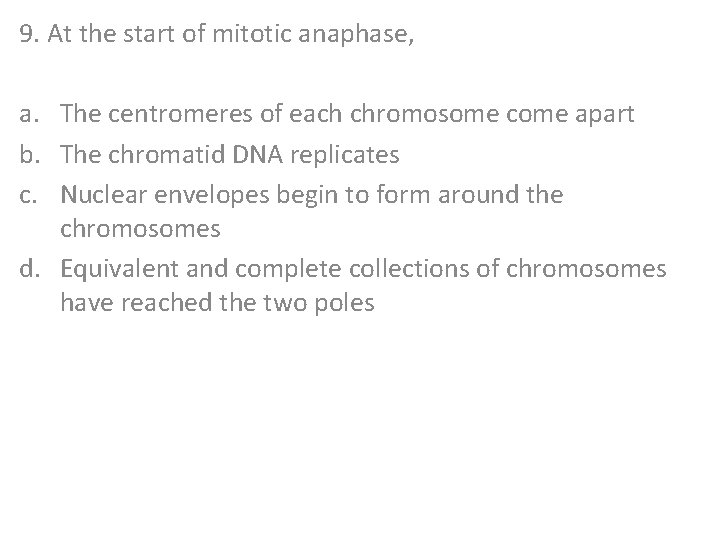 9. At the start of mitotic anaphase,

a. The centromeres of each chromosome come apart
b. The chromatid DNA replicates
c. Nuclear envelopes begin to form around the chromosomes
d. Equivalent and complete collections of chromosomes have reached the two poles